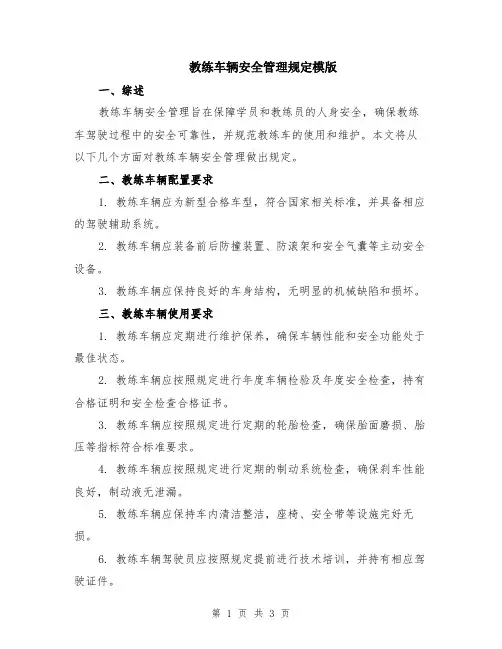 教练车辆安全管理规定模版

一、综述

教练车辆安全管理旨在保障学员和教练员的人身安全，确保教练车驾驶过程中的安全可靠性，并规范教练车的使用和维护。本文将从以下几个方面对教练车辆安全管理做出规定。

二、教练车辆配置要求

1. 教练车辆应为新型合格车型，符合国家相关标准，并具备相应的驾驶辅助系统。

2. 教练车辆应装备前后防撞装置、防滚架和安全气囊等主动安全设备。

3. 教练车辆应保持良好的车身结构，无明显的机械缺陷和损坏。

三、教练车辆使用要求

1. 教练车辆应定期进行维护保养，确保车辆性能和安全功能处于最佳状态。

2. 教练车辆应按照规定进行年度车辆检验及年度安全检查，持有合格证明和安全检查合格证书。

3. 教练车辆应按照规定进行定期的轮胎检查，确保胎面磨损、胎压等指标符合标准要求。

4. 教练车辆应按照规定进行定期的制动系统检查，确保刹车性能良好，制动液无泄漏。

5. 教练车辆应保持车内清洁整洁，座椅、安全带等设施完好无损。

6. 教练车辆驾驶员应按照规定提前进行技术培训，并持有相应驾驶证件。

第 1 页 共 3 页